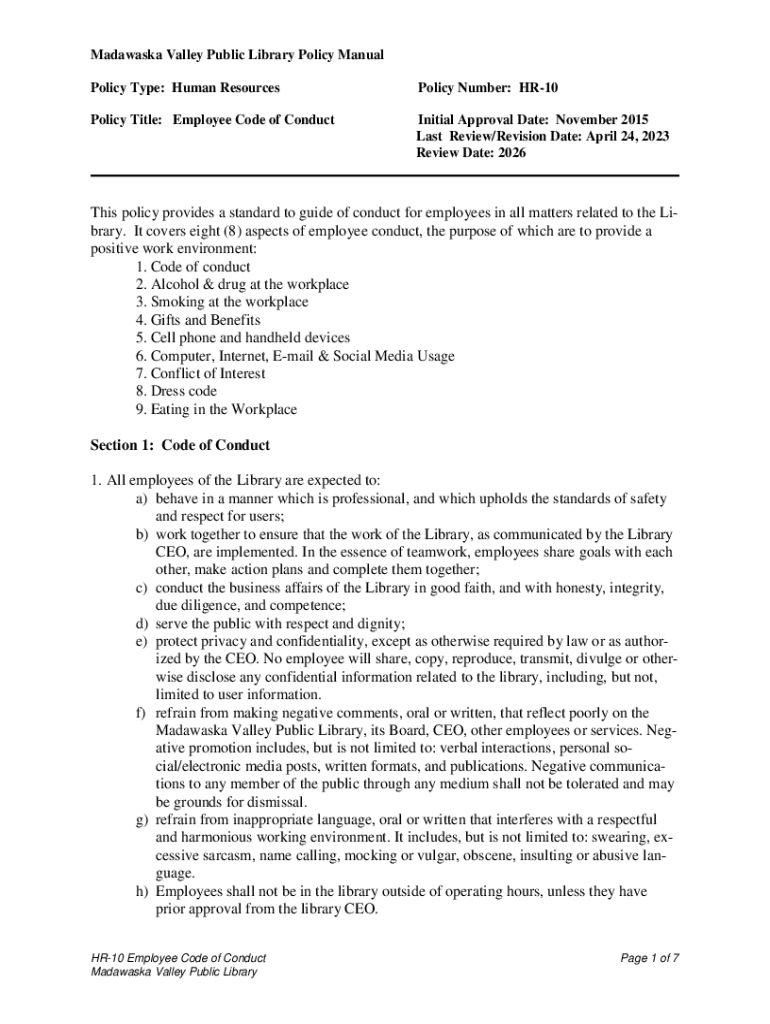 Madawaska Valley Public Library Policy Manual

Policy Type: Human Resources

Policy Number: HR-10

Policy Title: Employee Code of Conduct

Initial Approval Date: November 2015
Last Review/Revision Date: April 24, 2023
Review Date: 2026

This policy provides a standard to guide of conduct for employees in all matters related to the Library. It covers eight (8) aspects of employee conduct, the purpose of which are to provide a positive work environment:
1. Code of conduct
2. Alcohol & drug at the workplace
3. Smoking at the workplace
4. Gifts and Benefits
5. Cell phone and handheld devices
6. Computer, Internet, E-mail & Social Media Usage
7. Conflict of Interest
8. Dress code
9. Eating in the Workplace

Section 1: Code of Conduct

1. All employees of the Library are expected to:
a) behave in a manner which is professional, and which upholds the standards of safety and respect for users;
b) work together to ensure that the work of the Library, as communicated by the Library CEO, are implemented. In the essence of teamwork, employees share goals with each other, make action plans and complete them together;
c) conduct the business affairs of the Library in good faith, and with honesty, integrity, due diligence, and competence;
d) serve the public with respect and dignity;
e) protect privacy and confidentiality, except as otherwise required by law or as authorized by the CEO. No employee will share, copy, reproduce, transmit, divulge or otherwise disclose any confidential information related to the library, including, but not, limited to user information.
f) refrain from making negative comments, oral or written, that reflect poorly on the Madawaska Valley Public Library, its Board, CEO, other employees or services. Negative promotion includes, but is not limited to: verbal interactions, personal social/electronic media posts, written formats, and publications. Negative communications to any member of the public through any medium shall not be tolerated and may be grounds for dismissal.
g) refrain from inappropriate language, oral or written that interferes with a respectful and harmonious working environment. It includes, but is not limited to: swearing, excessive sarcasm, name calling, mocking or vulgar, obscene, insulting or abusive language.
h) Employees shall not be in the library outside of operating hours, unless they have prior approval from the library CEO.

HR-10 Employee Code of Conduct
Madawaska Valley Public Library

Page 1 of 7